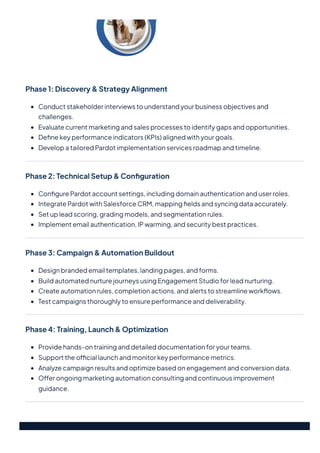 Phase 1: Discovery & Strategy Alignment

- Conduct stakeholder interviews to understand your business objectives and challenges.
- Evaluate current marketing and sales processes to identify gaps and opportunities.
- Define key performance indicators (KPIs) aligned with your goals.
- Develop a tailored Pardot implementation services roadmap and timeline.

Phase 2: Technical Setup & Configuration

- Configure Pardot account settings, including domain authentication and user roles.
- Integrate Pardot with Salesforce CRM, mapping fields and syncing data accurately.
- Set up lead scoring, grading models, and segmentation rules.
- Implement email authentication, IP warming, and security best practices.

Phase 3: Campaign & Automation Buildout

- Design branded email templates, landing pages, and forms.
- Build automated nurture journeys using Engagement Studio for lead nurturing.
- Create automation rules, completion actions, and alerts to streamline workflows.
- Test campaigns thoroughly to ensure performance and deliverability.

Phase 4: Training, Launch & Optimization

- Provide hands-on training and detailed documentation for your teams.
- Support the official launch and monitor key performance metrics.
- Analyze campaign results and optimize based on engagement and conversion data.
- Offer ongoing marketing automation consulting and continuous improvement guidance.